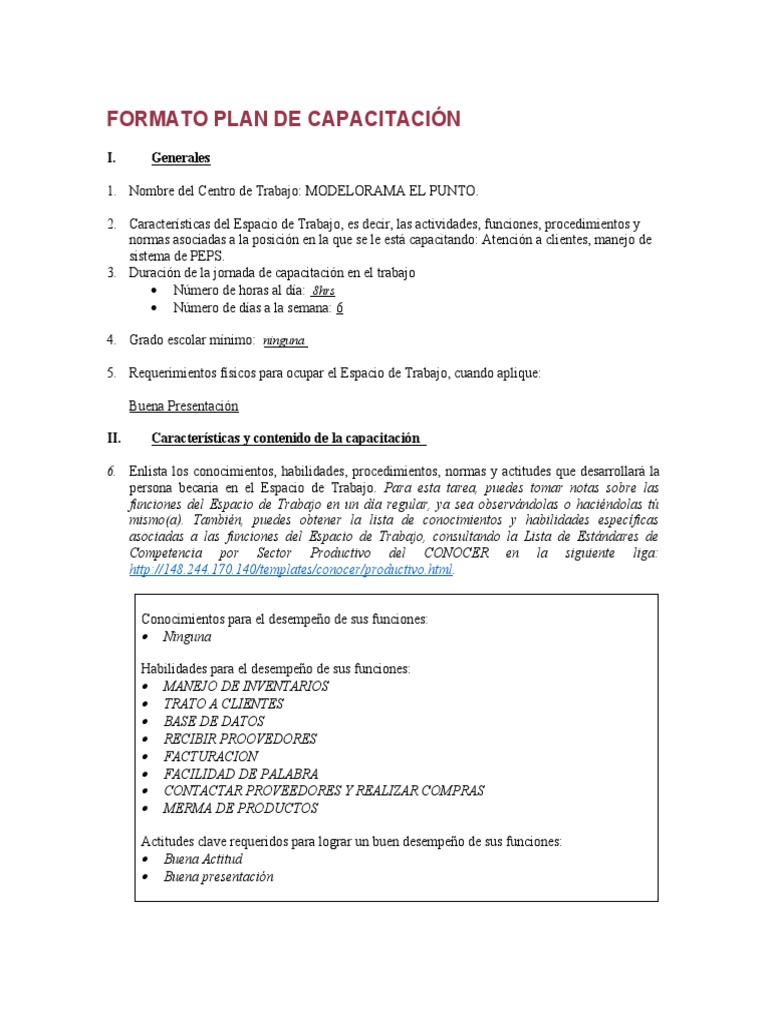 FORMATO PLAN DE CAPACITACIÓN

I. Generales

1. Nombre del Centro de Trabajo: MODELORAMA EL PUNTO.

2. Características del Espacio de Trabajo, es decir, las actividades, funciones, procedimientos y normas asociadas a la posición en la que se le está capacitando: Atención a clientes, manejo de sistema de PEPS.
3. Duración de la jornada de capacitación en el trabajo
• Número de horas al día: 8hrs
• Número de días a la semana: 6

4. Grado escolar mínimo: ninguna

5. Requerimientos físicos para ocupar el Espacio de Trabajo, cuando aplique:

Buena Presentación

II. Características y contenido de la capacitación

6. Enlista los conocimientos, habilidades, procedimientos, normas y actitudes que desarrollará la persona becaria en el Espacio de Trabajo. Para esta tarea, puedes tomar notas sobre las funciones del Espacio de Trabajo en un día regular, ya sea observándolas o haciéndolas tú mismo(a). También, puedes obtener la lista de conocimientos y habilidades específicas asociadas a las funciones del Espacio de Trabajo, consultando la Lista de Estándares de Competencia por Sector Productivo del CONOCER en la siguiente liga: http://148.244.170.140/templates/conocer/productivo.html.

Conocimientos para el desempeño de sus funciones:
• Ninguna

Habilidades para el desempeño de sus funciones:
• MANEJO DE INVENTARIOS
• TRATO A CLIENTES
• BASE DE DATOS
• RECIBIR PROOVEDORES
• FACTURACION
• FACILIDAD DE PALABRA
• CONTACTAR PROVEEDORES Y REALIZAR COMPRAS
• MERMA DE PRODUCTOS

Actitudes clave requeridos para lograr un buen desempeño de sus funciones:
• Buena Actitud
• Buena presentación